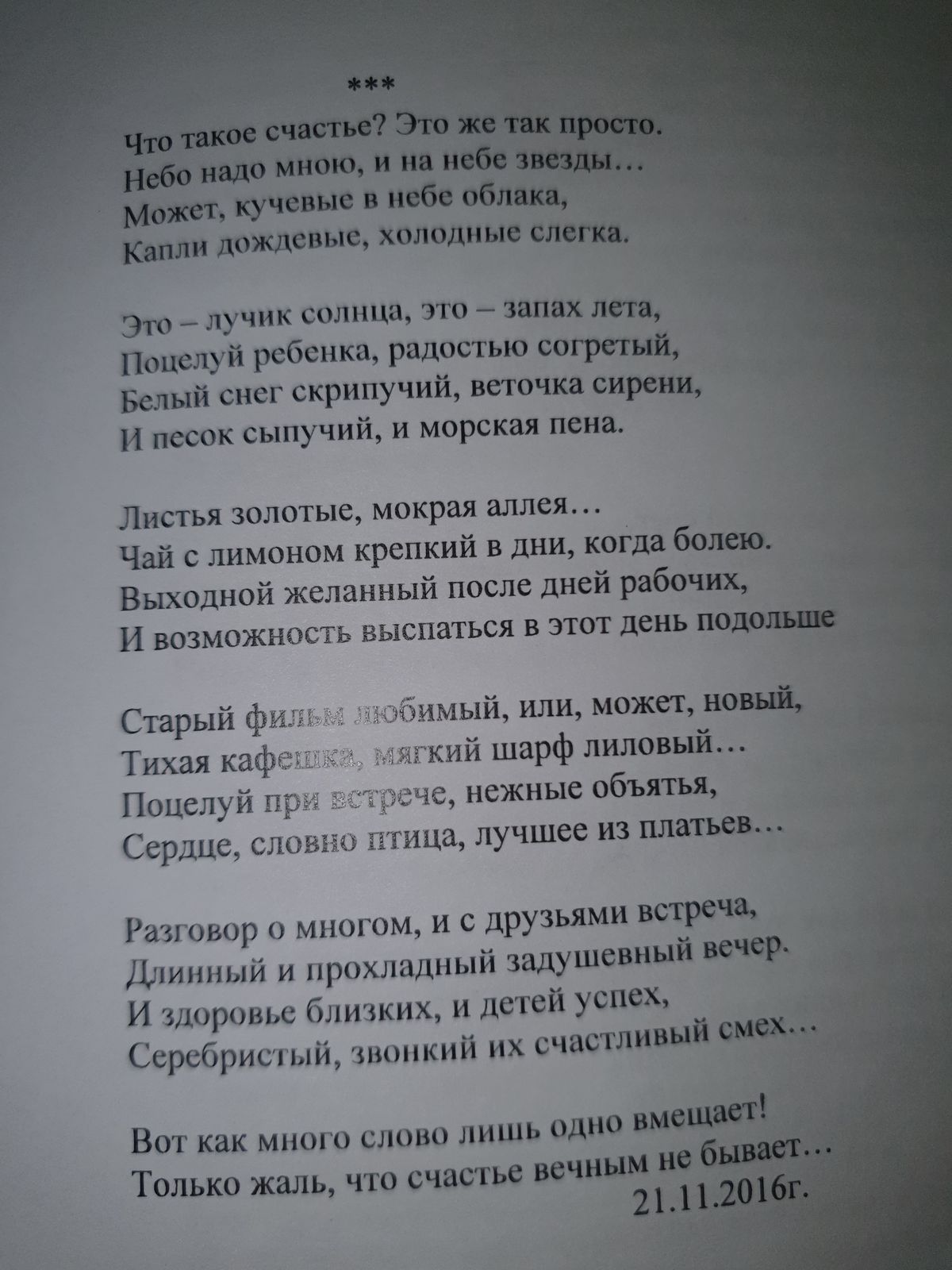 ***

Что такое счастье? Это же так просто.
Небо надо мною, и на небе звезды…
Может, кучевые в небе облака,
Капли дождевые, холодные слегка.

Это – лучик солнца, это – запах лета,
Поцелуй ребенка, радостью согретый,
Белый снег скрипучий, веточка сирени,
И песок сыпучий, и морская пена.

Листья золотые, мокрая аллея…
Чай с лимоном крепкий в дни, когда болею.
Выходной желанный после дней рабочих,
И возможность выспаться в этот день подольше

Старый фильм любимый, или, может, новый,
Тихая кафешка, мягкий шарф лиловый…
Поцелуй при встрече, нежные объятья,
Сердце, словно птица, лучшее из платьев…

Разговор о многом, и с друзьями встреча,
Длинный и прохладный задушевный вечер.
И здоровье близких, и детей успех,
Серебристый, звонкий их счастливый смех…

Вот как много слово лишь одно вмещает!
Только жаль, что счастье вечным не бывает…
21.11.2016г.